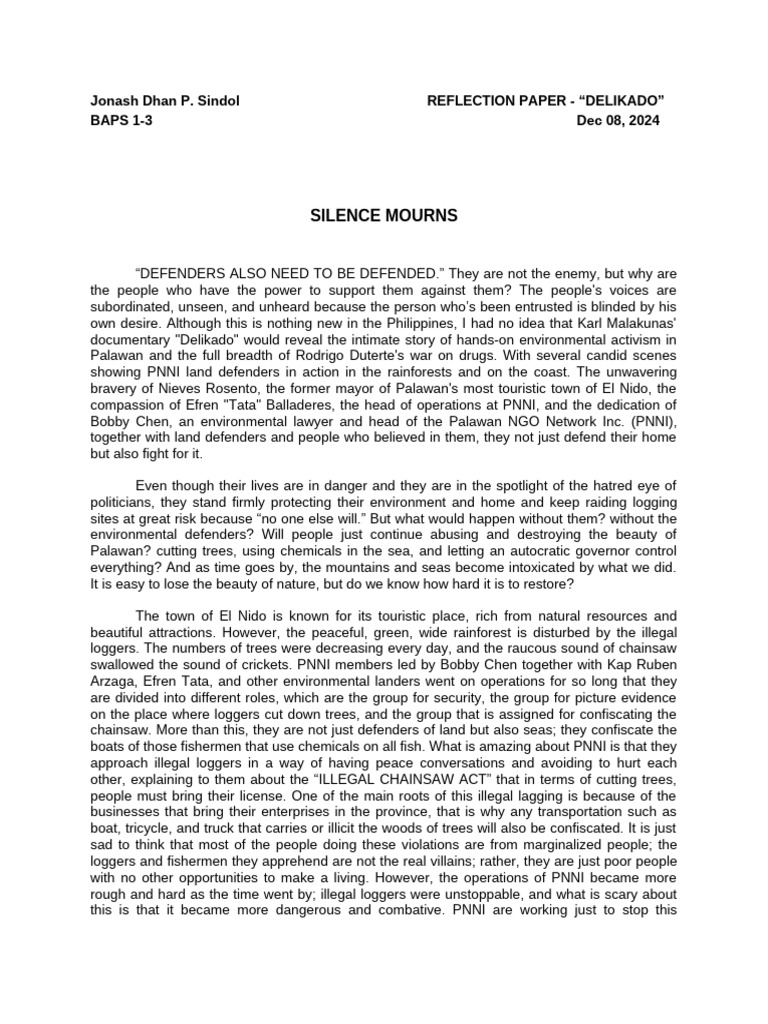 Jonash Dhan P. Sindol
BAPS 1-3

REFLECTION PAPER - “DELIKADO”
Dec 08, 2024

SILENCE MOURNS

“DEFENDERS ALSO NEED TO BE DEFENDED.” They are not the enemy, but why are the people who have the power to support them against them? The people's voices are subordinated, unseen, and unheard because the person who's been entrusted is blinded by his own desire. Although this is nothing new in the Philippines, I had no idea that Karl Malakunas' documentary "Delikado" would reveal the intimate story of hands-on environmental activism in Palawan and the full breadth of Rodrigo Duterte's war on drugs. With several candid scenes showing PNNI land defenders in action in the rainforests and on the coast. The unwavering bravery of Nieves Rosento, the former mayor of Palawan's most touristic town of El Nido, the compassion of Efren "Tata" Balladeres, the head of operations at PNNI, and the dedication of Bobby Chen, an environmental lawyer and head of the Palawan NGO Network Inc. (PNNI), together with land defenders and people who believed in them, they not just defend their home but also fight for it.

Even though their lives are in danger and they are in the spotlight of the hatred eye of politicians, they stand firmly protecting their environment and home and keep raiding logging sites at great risk because “no one else will.” But what would happen without them? without the environmental defenders? Will people just continue abusing and destroying the beauty of Palawan? cutting trees, using chemicals in the sea, and letting an autocratic governor control everything? And as time goes by, the mountains and seas become intoxicated by what we did. It is easy to lose the beauty of nature, but do we know how hard it is to restore?

The town of El Nido is known for its touristic place, rich from natural resources and beautiful attractions. However, the peaceful, green, wide rainforest is disturbed by the illegal loggers. The numbers of trees were decreasing every day, and the raucous sound of chainsaw swallowed the sound of crickets. PNNI members led by Bobby Chen together with Kap Ruben Arzaga, Efren Tata, and other environmental landers went on operations for so long that they are divided into different roles, which are the group for security, the group for picture evidence on the place where loggers cut down trees, and the group that is assigned for confiscating the chainsaw. More than this, they are not just defenders of land but also seas; they confiscate the boats of those fishermen that use chemicals on all fish. What is amazing about PNNI is that they approach illegal loggers in a way of having peace conversations and avoiding to hurt each other, explaining to them about the “ILLEGAL CHAINSAW ACT” that in terms of cutting trees, people must bring their license. One of the main roots of this illegal lagging is because of the businesses that bring their enterprises in the province, that is why any transportation such as boat, tricycle, and truck that carries or illicit the woods of trees will also be confiscated. It is just sad to think that most of the people doing these violations are from marginalized people; the loggers and fishermen they apprehend are not the real villains; rather, they are just poor people with no other opportunities to make a living. However, the operations of PNNI became more rough and hard as the time went by; illegal loggers were unstoppable, and what is scary about this is that it became more dangerous and combative. PNNI are working just to stop this